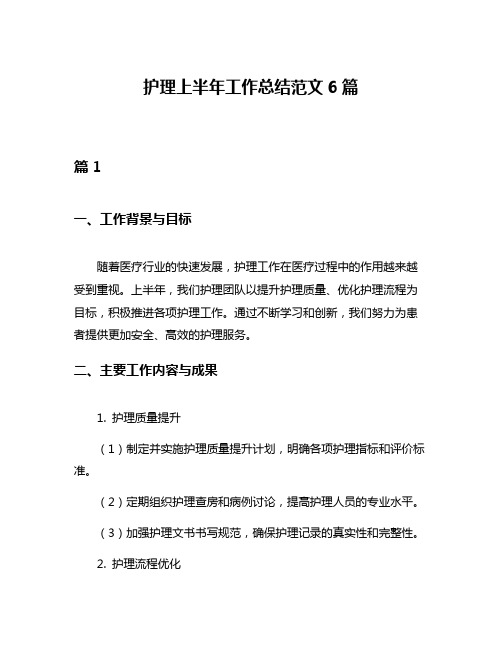 护理上半年工作总结范文 6 篇

篇 1

一、工作背景与目标

随着医疗行业的快速发展，护理工作在医疗过程中的作用越来越受到重视。上半年，我们护理团队以提升护理质量、优化护理流程为目标，积极推进各项护理工作。通过不断学习和创新，我们努力为患者提供更加安全、高效的护理服务。

二、主要工作内容与成果

1. 护理质量提升

（1）制定并实施护理质量提升计划，明确各项护理指标和评价标准。

（2）定期组织护理查房和病例讨论，提高护理人员的专业水平。

（3）加强护理文书书写规范，确保护理记录的真实性和完整性。

2. 护理流程优化